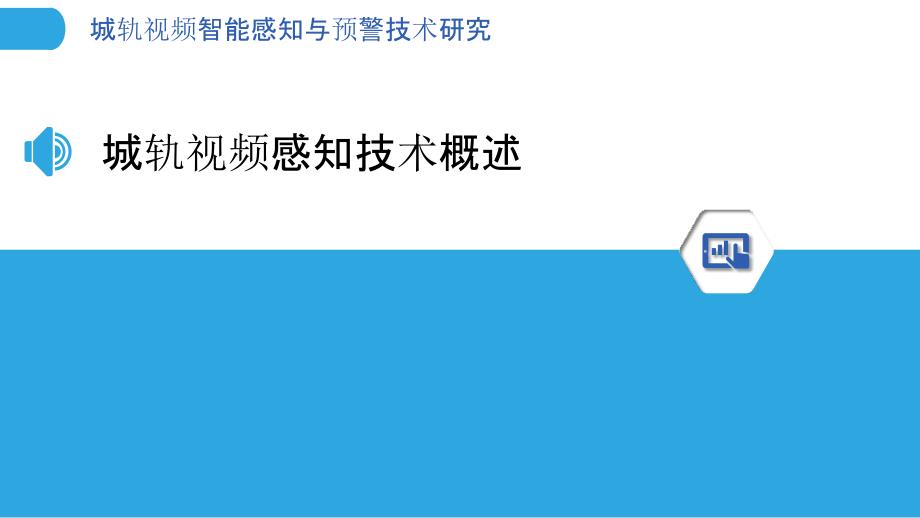 城轨视频智能感知与预警技术研究

城轨视频感知技术概述